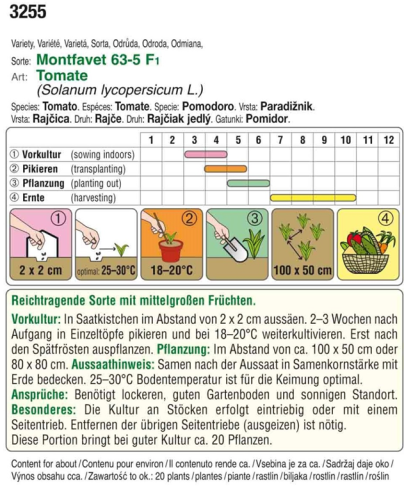 3255

Variety, Variété, Varietá, Sorta, Odrůda, Odroda, Odmiana,
Sorte: Montfavet 63-5 F1
Art: Tomate
(Solanum lycopersicum L.)

Species: Tomato. Espéces: Tomate. Specie: Pomodoro. Vrsta: Paradižnik.
Vrsta: Rajčica. Druh: Rajče. Druh: Rajčiak jedlý. Gatunki: Pomidor.

| | 1 | 2 | 3 | 4 | 5 | 6 | 7 | 8 | 9 | 10 | 11 | 12 |
|---|---|---|---|---|---|---|---|---|---|---|---|---|
| ① Vorkultur (sowing indoors) | | | | | | | | | | | | |
| ② Pikieren (transplanting) | | | | | | | | | | | | |
| ③ Pflanzung (planting out) | | | | | | | | | | | | |
| ④ Ernte (harvesting) | | | | | | | | | | | | |

① 2 x 2 cm
optimal: 25–30°C
② 18–20°C
③
100 x 50 cm
④

Reichtragende Sorte mit mittelgroßen Früchten.

Vorkultur: In Saatkistchen im Abstand von 2 x 2 cm aussäen. 2–3 Wochen nach Aufgang in Einzeltöpfe pikieren und bei 18–20°C weiterkultivieren. Erst nach den Spätfrösten auspflanzen. Pflanzung: Im Abstand von ca. 100 x 50 cm oder 80 x 80 cm. Aussaathinweis: Samen nach der Aussaat in Samenkornstärke mit Erde bedecken. 25–30°C Bodentemperatur ist für die Keimung optimal.
Ansprüche: Benötigt lockeren, guten Gartenboden und sonnigen Standort.
Besonderes: Die Kultur an Stöcken erfolgt eintriebig oder mit einem Seitentrieb. Entfernen der übrigen Seitentriebe (ausgeizen) ist nötig.
Diese Portion bringt bei guter Kultur ca. 20 Pflanzen.

Content for about / Contenu pour environ / Il contenuto rende ca. / Vsebina je za ca. / Sadržaj daje oko / Výnos obsahu cca. / Zawartość to ok.: 20 plants / plantes / piante / rastlin / biljaka / rostlin / rastlín / roślin